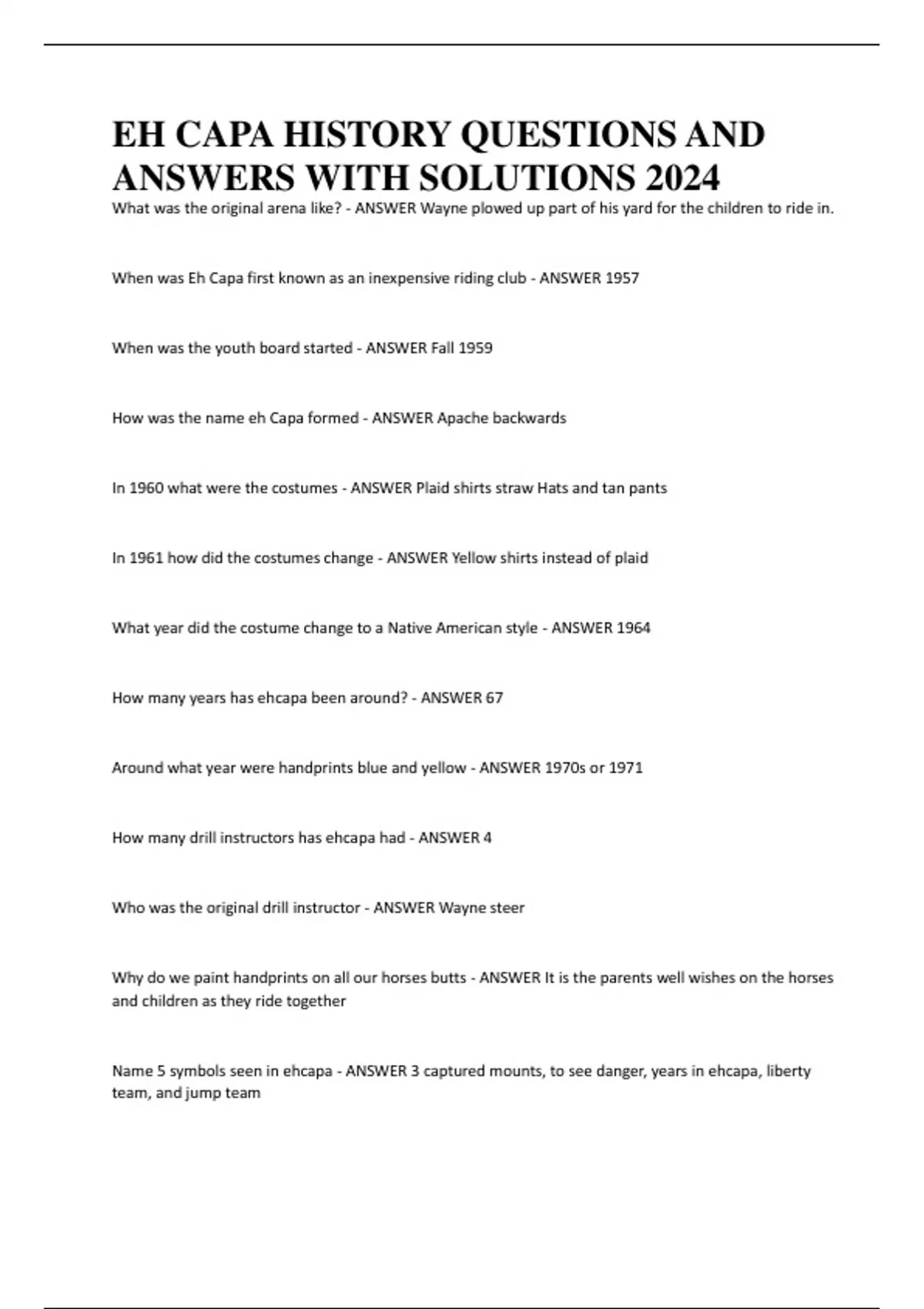 EH CAPA HISTORY QUESTIONS AND ANSWERS WITH SOLUTIONS 2024

What was the original arena like? - ANSWER Wayne plowed up part of his yard for the children to ride in.

When was Eh Capa first known as an inexpensive riding club - ANSWER 1957

When was the youth board started - ANSWER Fall 1959

How was the name eh Capa formed - ANSWER Apache backwards

In 1960 what were the costumes - ANSWER Plaid shirts straw Hats and tan pants

In 1961 how did the costumes change - ANSWER Yellow shirts instead of plaid

What year did the costume change to a Native American style - ANSWER 1964

How many years has ehcapa been around? - ANSWER 67

Around what year were handprints blue and yellow - ANSWER 1970s or 1971

How many drill instructors has ehcapa had - ANSWER 4

Who was the original drill instructor - ANSWER Wayne steer

Why do we paint handprints on all our horses butts - ANSWER It is the parents well wishes on the horses and children as they ride together

Name 5 symbols seen in ehcapa - ANSWER 3 captured mounts, to see danger, years in ehcapa, liberty team, and jump team